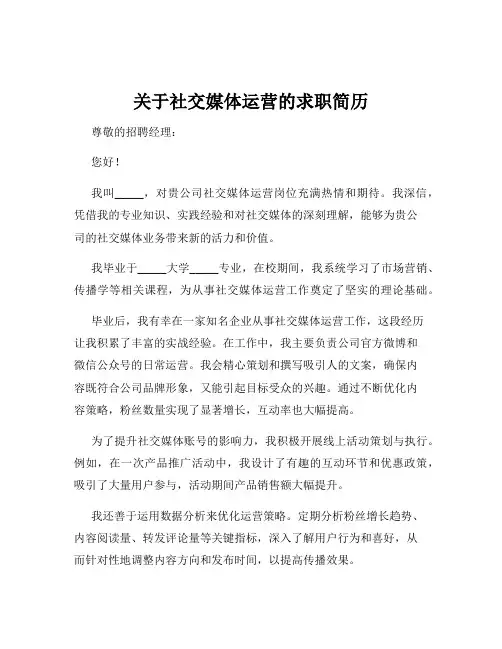 关于社交媒体运营的求职简历

尊敬的招聘经理：

您好！

我叫_____，对贵公司社交媒体运营岗位充满热情和期待。我深信，凭借我的专业知识、实践经验和对社交媒体的深刻理解，能够为贵公司的社交媒体业务带来新的活力和价值。

我毕业于_____大学_____专业，在校期间，我系统学习了市场营销、传播学等相关课程，为从事社交媒体运营工作奠定了坚实的理论基础。

毕业后，我有幸在一家知名企业从事社交媒体运营工作，这段经历让我积累了丰富的实战经验。在工作中，我主要负责公司官方微博和微信公众号的日常运营。我会精心策划和撰写吸引人的文案，确保内容既符合公司品牌形象，又能引起目标受众的兴趣。通过不断优化内容策略，粉丝数量实现了显著增长，互动率也大幅提高。

为了提升社交媒体账号的影响力，我积极开展线上活动策划与执行。例如，在一次产品推广活动中，我设计了有趣的互动环节和优惠政策，吸引了大量用户参与，活动期间产品销售额大幅提升。

我还善于运用数据分析来优化运营策略。定期分析粉丝增长趋势、内容阅读量、转发评论量等关键指标，深入了解用户行为和喜好，从而针对性地调整内容方向和发布时间，以提高传播效果。